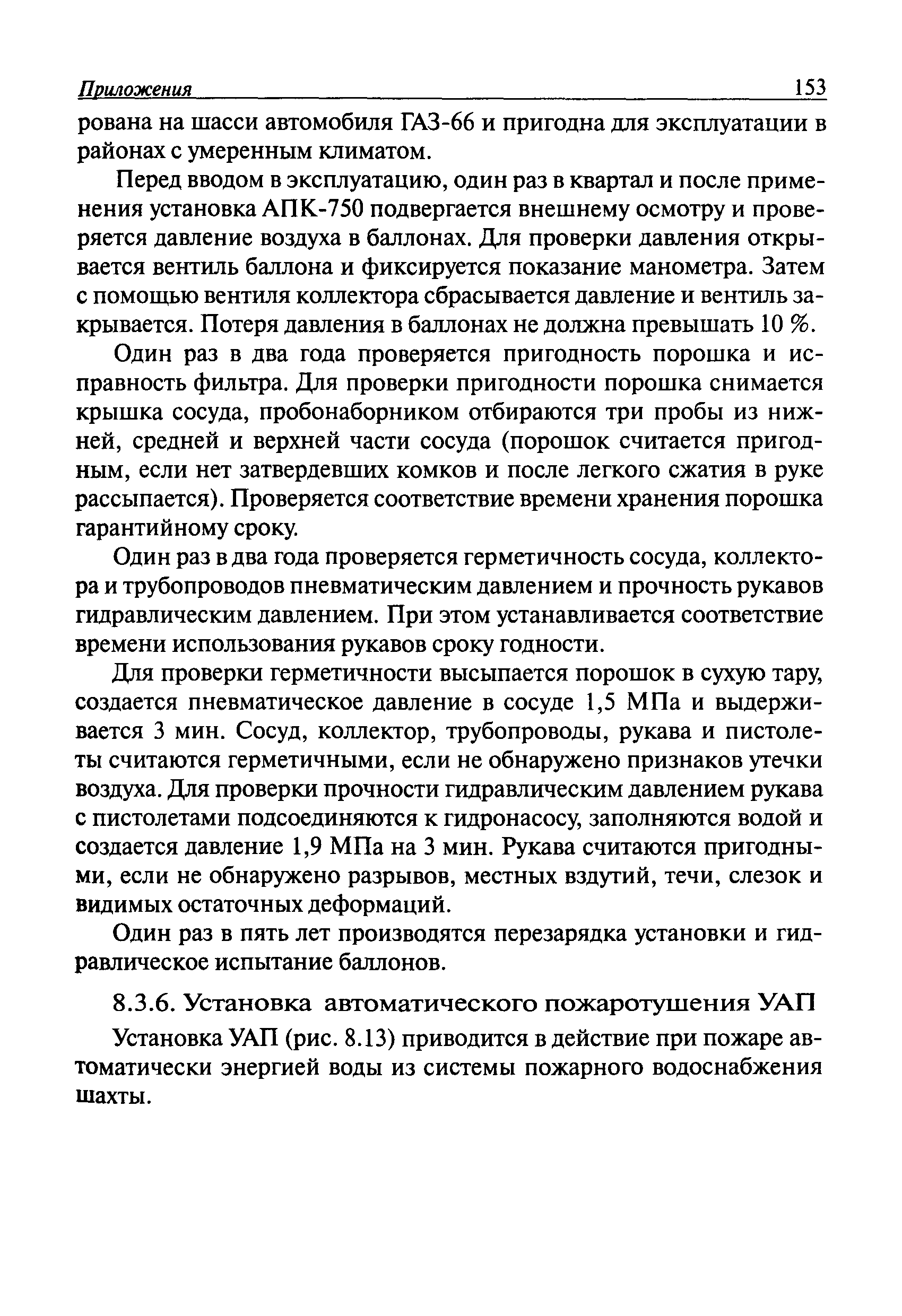 Приложения 153

рована на шасси автомобиля ГАЗ-66 и пригодна для эксплуатации в районах с умеренным климатом.

Перед вводом в эксплуатацию, один раз в квартал и после применения установка АПК-750 подвергается внешнему осмотру и проверяется давление воздуха в баллонах. Для проверки давления открывается вентиль баллона и фиксируется показание манометра. Затем с помощью вентиля коллектора сбрасывается давление и вентиль закрывается. Потеря давления в баллонах не должна превышать 10 %.

Один раз в два года проверяется пригодность порошка и исправность фильтра. Для проверки пригодности порошка снимается крышка сосуда, пробонаборником отбираются три пробы из нижней, средней и верхней части сосуда (порошок считается пригодным, если нет затвердевших комков и после легкого сжатия в руке рассыпается). Проверяется соответствие времени хранения порошка гарантийному сроку.

Один раз в два года проверяется герметичность сосуда, коллектора и трубопроводов пневматическим давлением и прочность рукавов гидравлическим давлением. При этом устанавливается соответствие времени использования рукавов сроку годности.

Для проверки герметичности высыпается порошок в сухую тару, создается пневматическое давление в сосуде 1,5 МПа и выдерживается 3 мин. Сосуд, коллектор, трубопроводы, рукава и пистолеты считаются герметичными, если не обнаружено признаков утечки воздуха. Для проверки прочности гидравлическим давлением рукава с пистолетами подсоединяются к гидронасосу, заполняются водой и создается давление 1,9 МПа на 3 мин. Рукава считаются пригодными, если не обнаружено разрывов, местных вздутий, течи, слезок и видимых остаточных деформаций.

Один раз в пять лет производятся перезарядка установки и гидравлическое испытание баллонов.

8.3.6. Установка автоматического пожаротушения УАП

Установка УАП (рис. 8.13) приводится в действие при пожаре автоматически энергией воды из системы пожарного водоснабжения шахты.